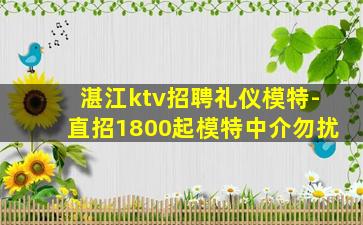 湛江ktv招聘礼仪模特-直招1800起模特中介勿扰